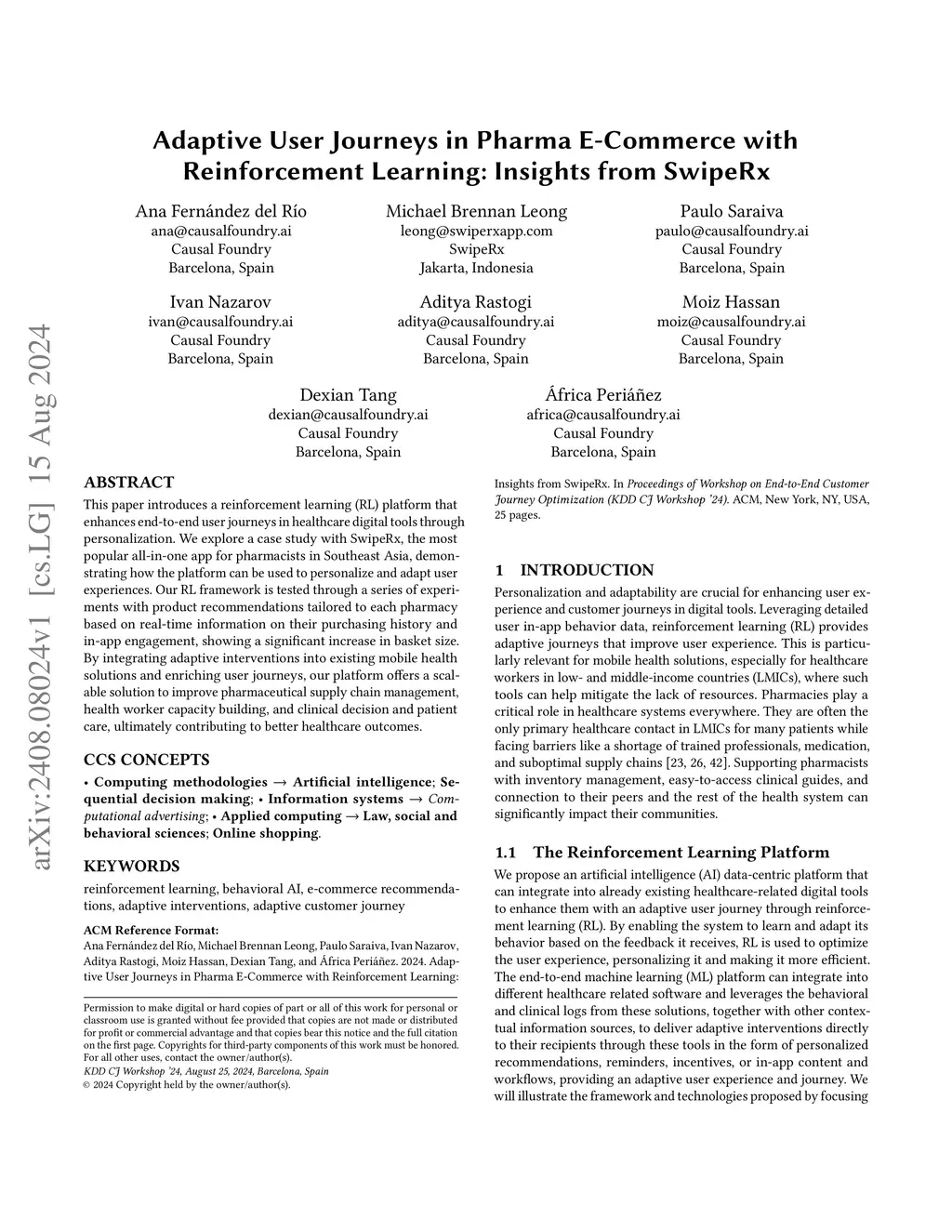 arXiv:2408.08024v1 [cs.LG] 15 Aug 2024

Adaptive User Journeys in Pharma E-Commerce with Reinforcement Learning: Insights from SwipeRx

Ana Fernández del Río
ana@causalfoundry.ai
Causal Foundry
Barcelona, Spain

Michael Brennan Leong
leong@swiperxapp.com
SwipeRx
Jakarta, Indonesia

Paulo Saraiva
paulo@causalfoundry.ai
Causal Foundry
Barcelona, Spain

Ivan Nazarov
ivan@causalfoundry.ai
Causal Foundry
Barcelona, Spain

Aditya Rastogi
aditya@causalfoundry.ai
Causal Foundry
Barcelona, Spain

Moiz Hassan
moiz@causalfoundry.ai
Causal Foundry
Barcelona, Spain

Dexian Tang
dexian@causalfoundry.ai
Causal Foundry
Barcelona, Spain

África Periáñez
africa@causalfoundry.ai
Causal Foundry
Barcelona, Spain

ABSTRACT

This paper introduces a reinforcement learning (RL) platform that enhances end-to-end user journeys in healthcare digital tools through personalization. We explore a case study with SwipeRx, the most popular all-in-one app for pharmacists in Southeast Asia, demonstrating how the platform can be used to personalize and adapt user experiences. Our RL framework is tested through a series of experiments with product recommendations tailored to each pharmacy based on real-time information on their purchasing history and in-app engagement, showing a significant increase in basket size. By integrating adaptive interventions into existing mobile health solutions and enriching user journeys, our platform offers a scalable solution to improve pharmaceutical supply chain management, health worker capacity building, and clinical decision and patient care, ultimately contributing to better healthcare outcomes.

CCS CONCEPTS

• Computing methodologies → Artificial intelligence; Sequential decision making; • Information systems → Computational advertising; • Applied computing → Law, social and behavioral sciences; Online shopping.

KEYWORDS

reinforcement learning, behavioral AI, e-commerce recommendations, adaptive interventions, adaptive customer journey

ACM Reference Format:
Ana Fernández del Río, Michael Brennan Leong, Paulo Saraiva, Ivan Nazarov, Aditya Rastogi, Moiz Hassan, Dexian Tang, and África Periáñez. 2024. Adaptive User Journeys in Pharma E-Commerce with Reinforcement Learning: Insights from SwipeRx. In Proceedings of Workshop on End-to-End Customer Journey Optimization (KDD CJ Workshop '24). ACM, New York, NY, USA, 25 pages.

Permission to make digital or hard copies of part or all of this work for personal or classroom use is granted without fee provided that copies are not made or distributed for profit or commercial advantage and that copies bear this notice and the full citation on the first page. Copyrights for third-party components of this work must be honored. For all other uses, contact the owner/author(s).
KDD CJ Workshop '24, August 25, 2024, Barcelona, Spain
© 2024 Copyright held by the owner/author(s).

1 INTRODUCTION

Personalization and adaptability are crucial for enhancing user experience and customer journeys in digital tools. Leveraging detailed user in-app behavior data, reinforcement learning (RL) provides adaptive journeys that improve user experience. This is particularly relevant for mobile health solutions, especially for healthcare workers in low- and middle-income countries (LMICs), where such tools can help mitigate the lack of resources. Pharmacies play a critical role in healthcare systems everywhere. They are often the only primary healthcare contact in LMICs for many patients while facing barriers like a shortage of trained professionals, medication, and suboptimal supply chains [23, 26, 42]. Supporting pharmacists with inventory management, easy-to-access clinical guides, and connection to their peers and the rest of the health system can significantly impact their communities.

1.1 The Reinforcement Learning Platform

We propose an artificial intelligence (AI) data-centric platform that can integrate into already existing healthcare-related digital tools to enhance them with an adaptive user journey through reinforcement learning (RL). By enabling the system to learn and adapt its behavior based on the feedback it receives, RL is used to optimize the user experience, personalizing it and making it more efficient. The end-to-end machine learning (ML) platform can integrate into different healthcare related software and leverages the behavioral and clinical logs from these solutions, together with other contextual information sources, to deliver adaptive interventions directly to their recipients through these tools in the form of personalized recommendations, reminders, incentives, or in-app content and workflows, providing an adaptive user experience and journey. We will illustrate the framework and technologies proposed by focusing